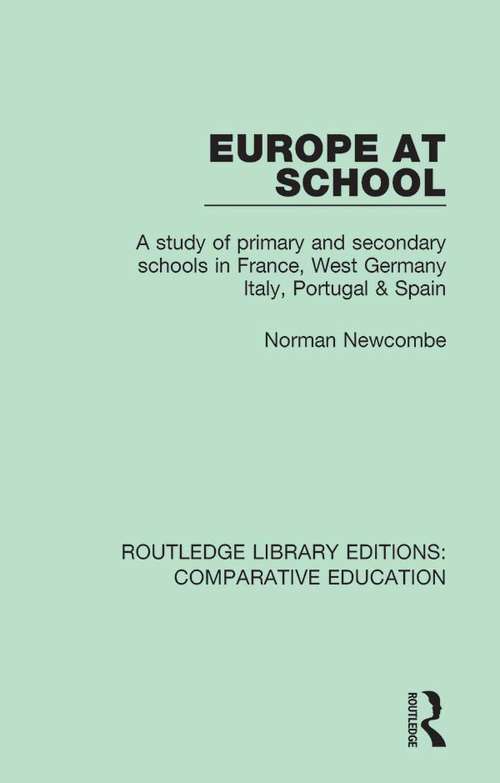 EUROPE AT SCHOOL

A study of primary and secondary schools in France, West Germany Italy, Portugal & Spain

Norman Newcombe

ROUTLEDGE LIBRARY EDITIONS: COMPARATIVE EDUCATION

ROUTLEDGE